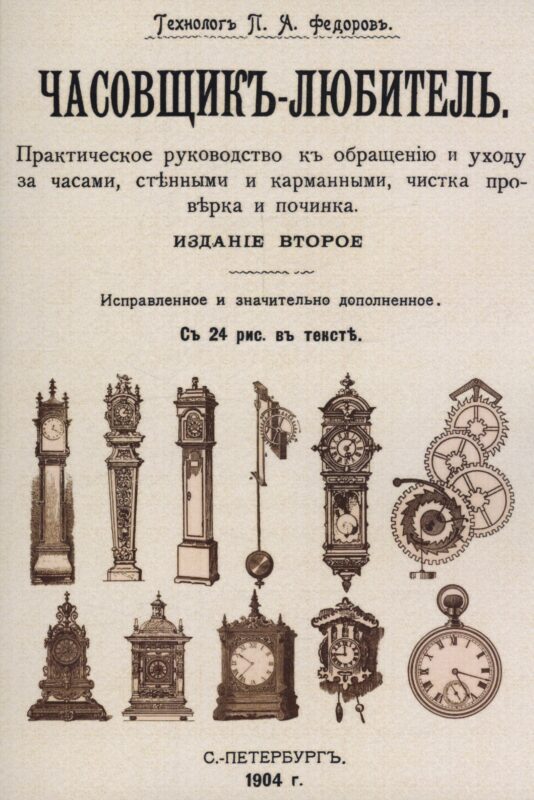 Технологъ П. А. Федоровъ.

ЧАСОВЩИКЪ-ЛЮБИТЕЛЬ.

Практическое руководство къ обращенію и уходу за часами, стѣнными и карманными, чистка провѣрка и починка.

ИЗДАНІЕ ВТОРОЕ

Исправленное и значительно дополненное.

Съ 24 рис. въ текстѣ.

С.-ПЕТЕРБУРГЪ.
1904 г.